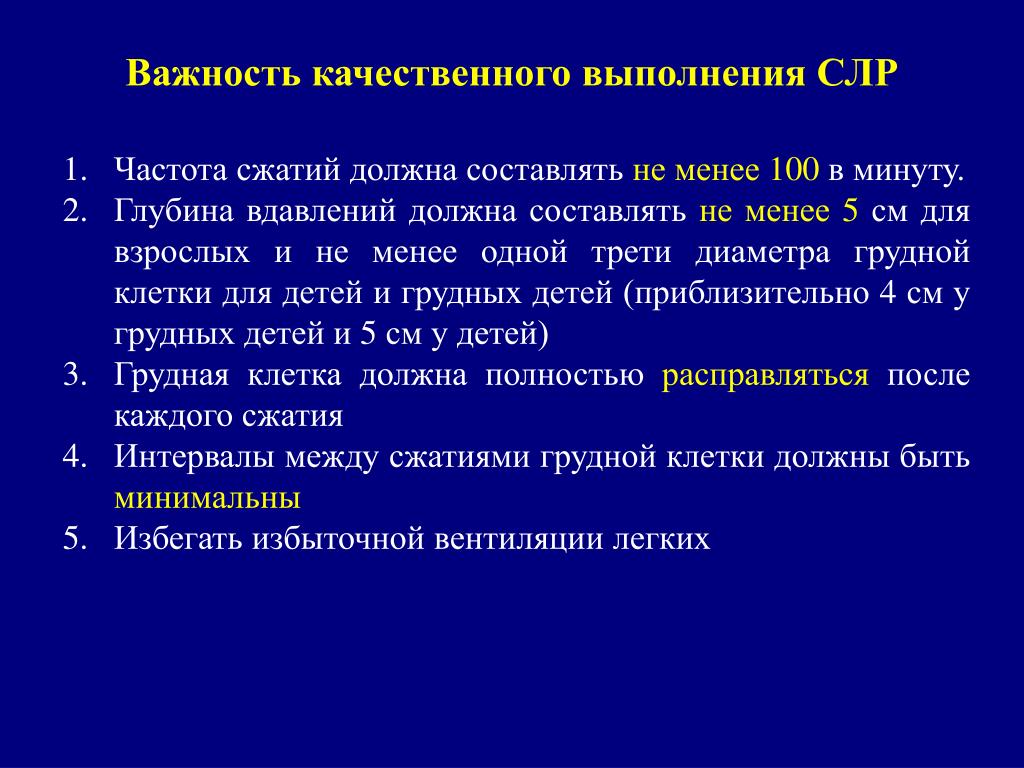 Важность качественного выполнения СЛР

1. Частота сжатий должна составлять не менее 100 в минуту.
2. Глубина вдавлений должна составлять не менее 5 см для взрослых и не менее одной трети диаметра грудной клетки для детей и грудных детей (приблизительно 4 см у грудных детей и 5 см у детей)
3. Грудная клетка должна полностью расправляться после каждого сжатия
4. Интервалы между сжатиями грудной клетки должны быть минимальны
5. Избегать избыточной вентиляции легких